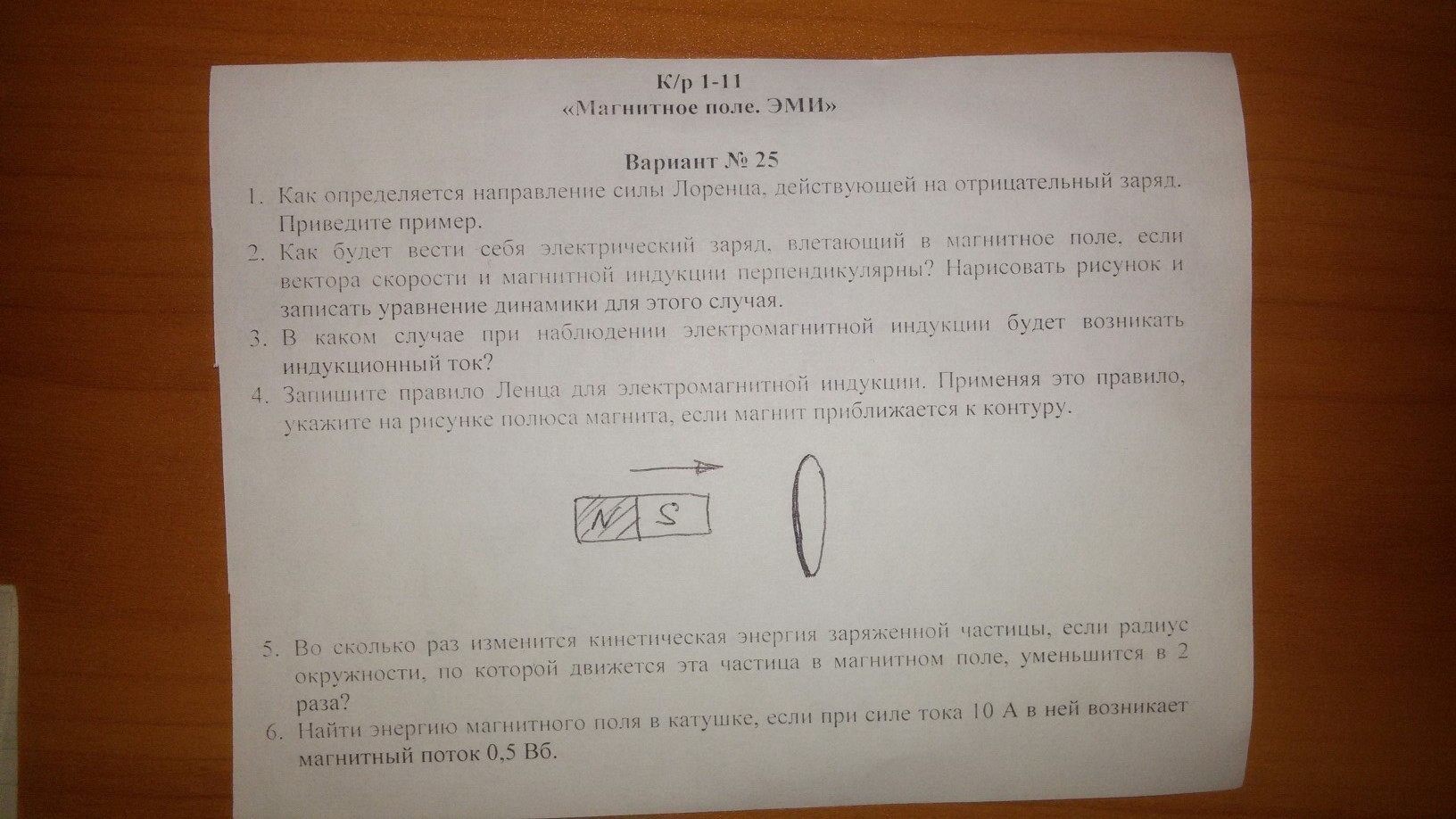 К/р 1-11
«Магнитное поле. ЭМИ»

Вариант № 25

1. Как определяется направление силы Лоренца, действующей на отрицательный заряд. Приведите пример.
2. Как будет вести себя электрический заряд, влетающий в магнитное поле, если вектора скорости и магнитной индукции перпендикулярны? Нарисовать рисунок и записать уравнение динамики для этого случая.
3. В каком случае при наблюдении электромагнитной индукции будет возникать индукционный ток?
4. Запишите правило Ленца для электромагнитной индукции. Применяя это правило, укажите на рисунке полюса магнита, если магнит приближается к контуру.

N S

5. Во сколько раз изменится кинетическая энергия заряженной частицы, если радиус окружности, по которой движется эта частица в магнитном поле, уменьшится в 2 раза?
6. Найти энергию магнитного поля в катушке, если при силе тока 10 А в ней возникает магнитный поток 0,5 Вб.